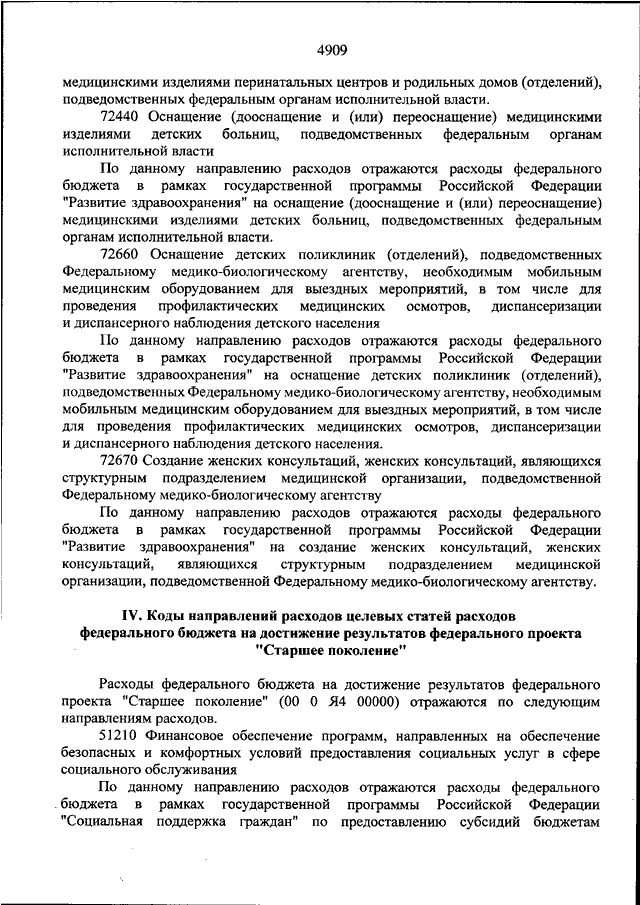 4909

медицинскими изделиями перинатальных центров и родильных домов (отделений), подведомственных федеральным органам исполнительной власти.

72440 Оснащение (дооснащение и (или) переоснащение) медицинскими изделиями детских больниц, подведомственных федеральным органам исполнительной власти

По данному направлению расходов отражаются расходы федерального бюджета в рамках государственной программы Российской Федерации "Развитие здравоохранения" на оснащение (дооснащение и (или) переоснащение) медицинскими изделиями детских больниц, подведомственных федеральным органам исполнительной власти.

72660 Оснащение детских поликлиник (отделений), подведомственных Федеральному медико-биологическому агентству, необходимым мобильным медицинским оборудованием для выездных мероприятий, в том числе для проведения профилактических медицинских осмотров, диспансеризации и диспансерного наблюдения детского населения

По данному направлению расходов отражаются расходы федерального бюджета в рамках государственной программы Российской Федерации "Развитие здравоохранения" на оснащение детских поликлиник (отделений), подведомственных Федеральному медико-биологическому агентству, необходимым мобильным медицинским оборудованием для выездных мероприятий, в том числе для проведения профилактических медицинских осмотров, диспансеризации и диспансерного наблюдения детского населения.

72670 Создание женских консультаций, женских консультаций, являющихся структурным подразделением медицинской организации, подведомственной Федеральному медико-биологическому агентству

По данному направлению расходов отражаются расходы федерального бюджета в рамках государственной программы Российской Федерации "Развитие здравоохранения" на создание женских консультаций, женских консультаций, являющихся структурным подразделением медицинской организации, подведомственной Федеральному медико-биологическому агентству.

IV. Коды направлений расходов целевых статей расходов федерального бюджета на достижение результатов федерального проекта "Старшее поколение"

Расходы федерального бюджета на достижение результатов федерального проекта "Старшее поколение" (00 0 Я4 00000) отражаются по следующим направлениям расходов.

51210 Финансовое обеспечение программ, направленных на обеспечение безопасных и комфортных условий предоставления социальных услуг в сфере социального обслуживания

По данному направлению расходов отражаются расходы федерального бюджета в рамках государственной программы Российской Федерации "Социальная поддержка граждан" по предоставлению субсидий бюджетам